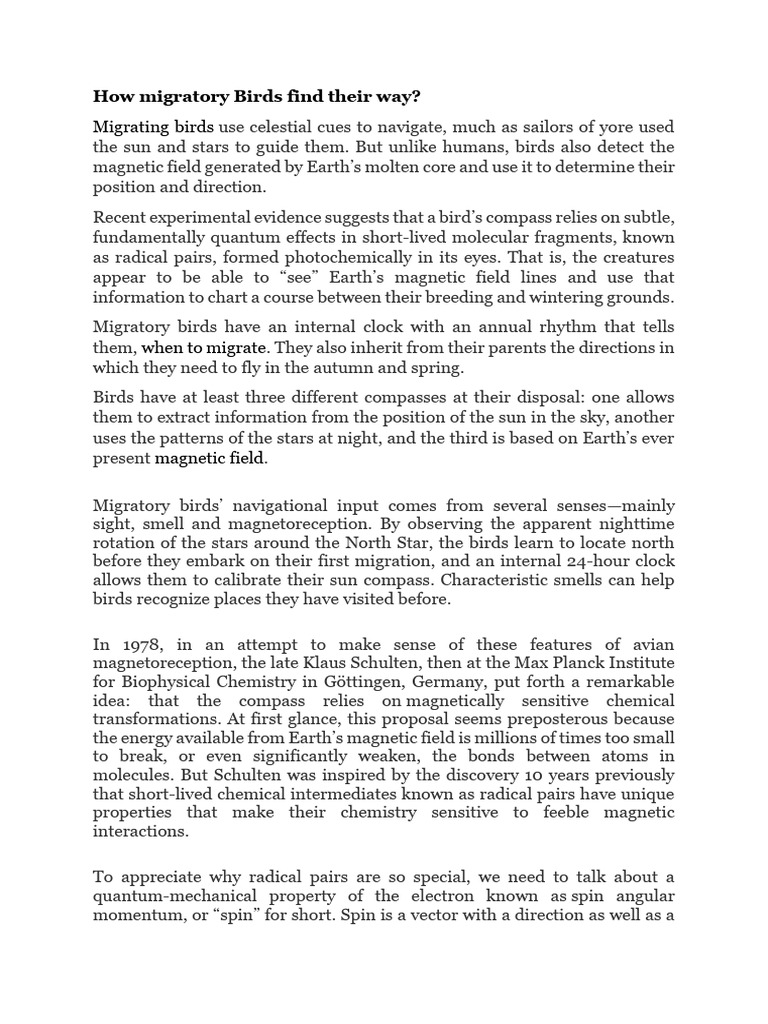 How migratory Birds find their way?

Migrating birds use celestial cues to navigate, much as sailors of yore used the sun and stars to guide them. But unlike humans, birds also detect the magnetic field generated by Earth's molten core and use it to determine their position and direction.

Recent experimental evidence suggests that a bird's compass relies on subtle, fundamentally quantum effects in short-lived molecular fragments, known as radical pairs, formed photochemically in its eyes. That is, the creatures appear to be able to "see" Earth's magnetic field lines and use that information to chart a course between their breeding and wintering grounds.

Migratory birds have an internal clock with an annual rhythm that tells them, when to migrate. They also inherit from their parents the directions in which they need to fly in the autumn and spring.

Birds have at least three different compasses at their disposal: one allows them to extract information from the position of the sun in the sky, another uses the patterns of the stars at night, and the third is based on Earth's ever present magnetic field.

Migratory birds' navigational input comes from several senses—mainly sight, smell and magnetoreception. By observing the apparent nighttime rotation of the stars around the North Star, the birds learn to locate north before they embark on their first migration, and an internal 24-hour clock allows them to calibrate their sun compass. Characteristic smells can help birds recognize places they have visited before.

In 1978, in an attempt to make sense of these features of avian magnetoreception, the late Klaus Schulten, then at the Max Planck Institute for Biophysical Chemistry in Göttingen, Germany, put forth a remarkable idea: that the compass relies on magnetically sensitive chemical transformations. At first glance, this proposal seems preposterous because the energy available from Earth's magnetic field is millions of times too small to break, or even significantly weaken, the bonds between atoms in molecules. But Schulten was inspired by the discovery 10 years previously that short-lived chemical intermediates known as radical pairs have unique properties that make their chemistry sensitive to feeble magnetic interactions.

To appreciate why radical pairs are so special, we need to talk about a quantum-mechanical property of the electron known as spin angular momentum, or "spin" for short. Spin is a vector with a direction as well as a